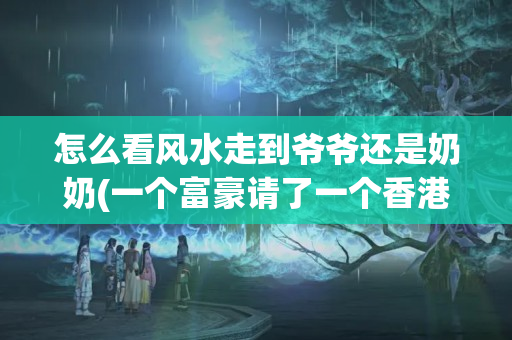 怎么看风水走到爷爷还是奶奶(一个富豪请了一个香港